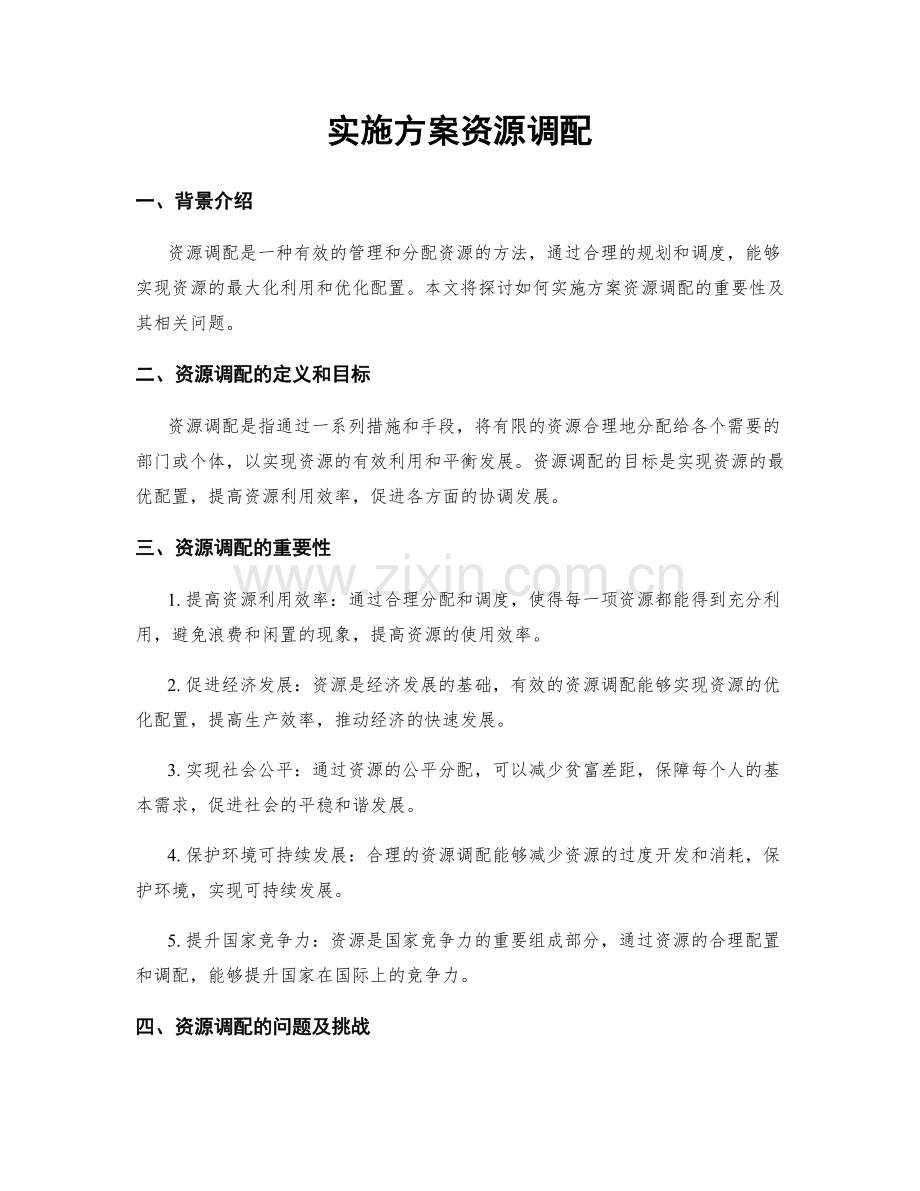 实施方案资源调配

一、背景介绍

资源调配是一种有效的管理和分配资源的方法，通过合理的规划和调度，能够实现资源的最大化利用和优化配置。本文将探讨如何实施方案资源调配的重要性及其相关问题。

二、资源调配的定义和目标

资源调配是指通过一系列措施和手段，将有限的资源合理地分配给各个需要的部门或个体，以实现资源的有效利用和平衡发展。资源调配的目标是实现资源的最优配置，提高资源利用效率，促进各方面的协调发展。

三、资源调配的重要性

1.提高资源利用效率：通过合理分配和调度，使得每一项资源都能得到充分利用，避免浪费和闲置的现象，提高资源的使用效率。

2.促进经济发展：资源是经济发展的基础，有效的资源调配能够实现资源的优化配置，提高生产效率，推动经济的快速发展。

3.实现社会公平：通过资源的公平分配，可以减少贫富差距，保障每个人的基本需求，促进社会的平稳和谐发展。

4.保护环境可持续发展：合理的资源调配能够减少资源的过度开发和消耗，保护环境，实现可持续发展。

5.提升国家竞争力：资源是国家竞争力的重要组成部分，通过资源的合理配置和调配，能够提升国家在国际上的竞争力。

四、资源调配的问题及挑战

www.zixin.com.cn